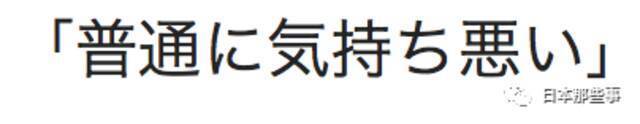 「普通に気持ち悪い」

日本那些事